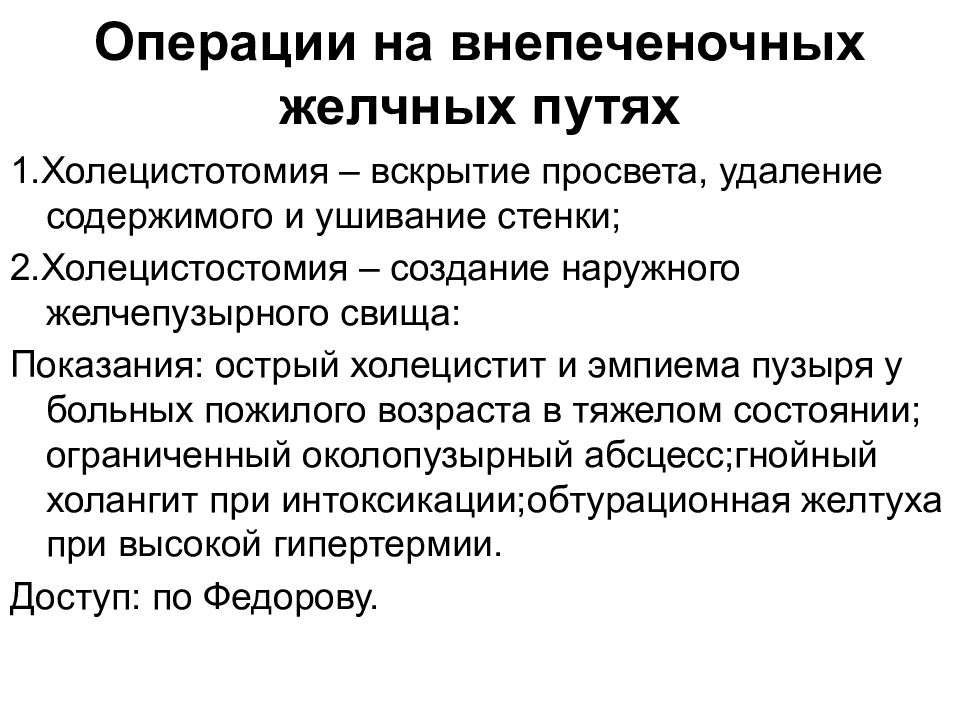 Операции на внепеченочных желчных путях

1.Холецистотомия – вскрытие просвета, удаление содержимого и ушивание стенки;

2.Холецистостомия – создание наружного желчепузырного свища:

Показания: острый холецистит и эмпиема пузыря у больных пожилого возраста в тяжелом состоянии; ограниченный околопузырный абсцесс;гнойный холангит при интоксикации;обтурационная желтуха при высокой гипертермии.

Доступ: по Федорову.